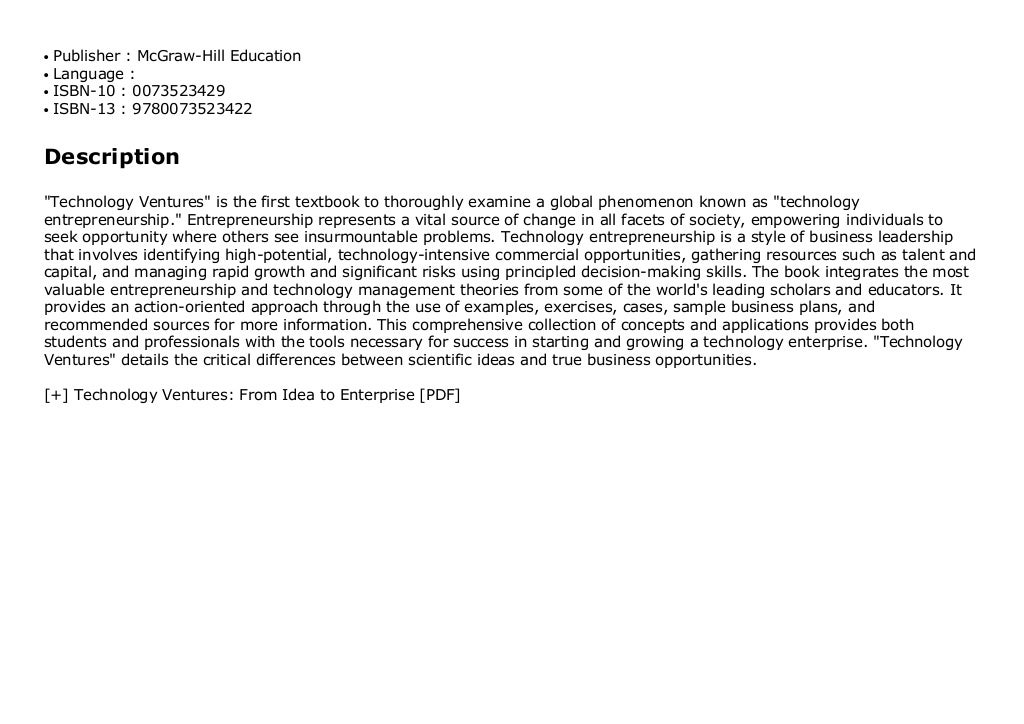 • Publisher : McGraw-Hill Education
• Language :
• ISBN-10 : 0073523429
• ISBN-13 : 9780073523422

Description

"Technology Ventures" is the first textbook to thoroughly examine a global phenomenon known as "technology entrepreneurship." Entrepreneurship represents a vital source of change in all facets of society, empowering individuals to seek opportunity where others see insurmountable problems. Technology entrepreneurship is a style of business leadership that involves identifying high-potential, technology-intensive commercial opportunities, gathering resources such as talent and capital, and managing rapid growth and significant risks using principled decision-making skills. The book integrates the most valuable entrepreneurship and technology management theories from some of the world's leading scholars and educators. It provides an action-oriented approach through the use of examples, exercises, cases, sample business plans, and recommended sources for more information. This comprehensive collection of concepts and applications provides both students and professionals with the tools necessary for success in starting and growing a technology enterprise. "Technology Ventures" details the critical differences between scientific ideas and true business opportunities.

[+] Technology Ventures: From Idea to Enterprise [PDF]